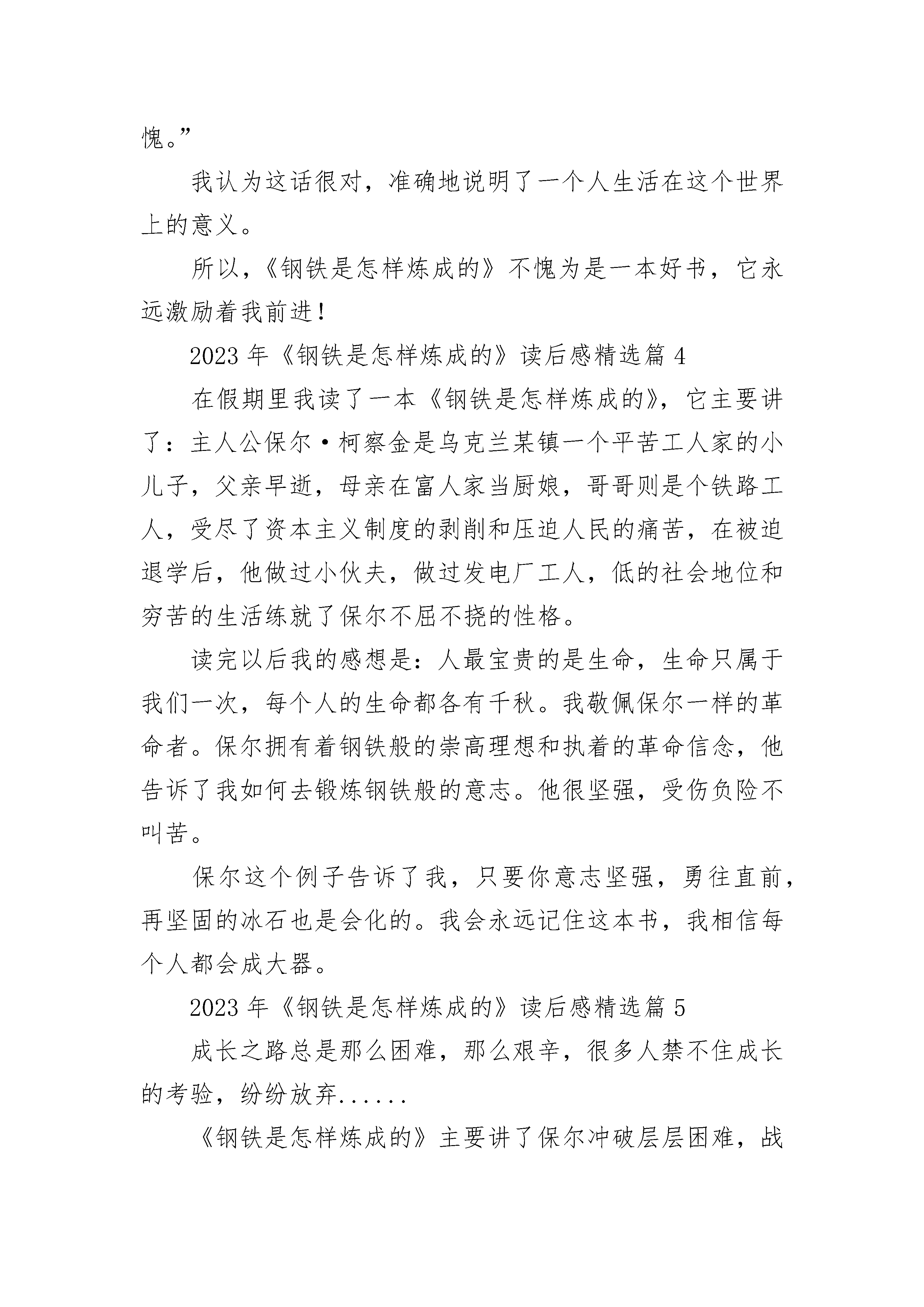 愧。”

我认为这话很对，准确地说明了一个人生活在这个世界上的意义。

所以，《钢铁是怎样炼成的》不愧为是一本好书，它永远激励着我前进！

2023 年《钢铁是怎样炼成的》读后感精选篇 4

在假期里我读了一本《钢铁是怎样炼成的》，它主要讲了：主人公保尔·柯察金是乌克兰某镇一个平苦工人家的小儿子，父亲早逝，母亲在富人家当厨娘，哥哥则是个铁路工人，受尽了资本主义制度的剥削和压迫人民的痛苦，在被迫退学后，他做过小伙夫，做过发电厂工人，低的社会地位和穷苦的生活练就了保尔不屈不挠的性格。

读完以后我的感想是：人最宝贵的是生命，生命只属于我们一次，每个人的生命都各有千秋。我敬佩保尔一样的革命者。保尔拥有着钢铁般的崇高理想和执着的革命信念，他告诉了我如何去锻炼钢铁般的意志。他很坚强，受伤负险不叫苦。

保尔这个例子告诉了我，只要你意志坚强，勇往直前，再坚固的冰石也是会化的。我会永远记住这本书，我相信每个人都会成大器。

2023 年《钢铁是怎样炼成的》读后感精选篇 5

成长之路总是那么困难，那么艰辛，很多人禁不住成长的考验，纷纷放弃......

《钢铁是怎样炼成的》主要讲了保尔冲破层层困难，战